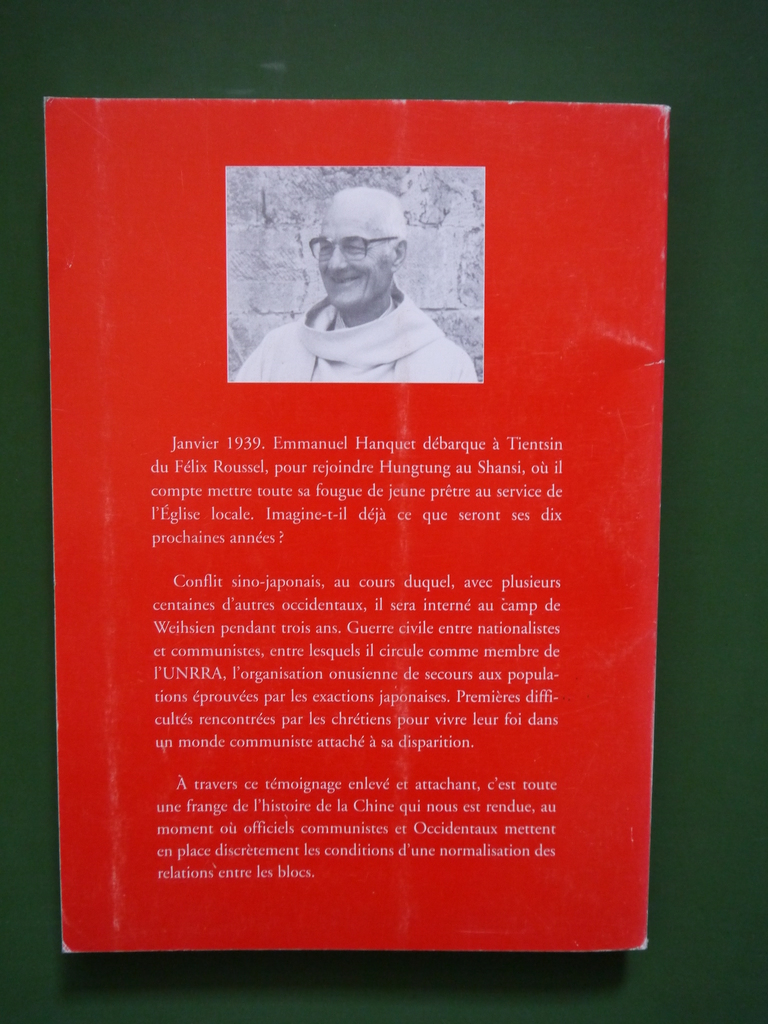 Janvier 1939. Emmanuel Hanquet débarque à Tientsin du Félix Roussel, pour rejoindre Hungtung au Shansi, où il compte mettre toute sa fougue de jeune prêtre au service de l'Église locale. Imagine-t-il déjà ce que seront ses dix prochaines années ?

Conflit sino-japonais, au cours duquel, avec plusieurs centaines d'autres occidentaux, il sera interné au camp de Weihsien pendant trois ans. Guerre civile entre nationalistes et communistes, entre lesquels il circule comme membre de l'UNRRA, l'organisation onusienne de secours aux populations éprouvées par les exactions japonaises. Premières difficultés rencontrées par les chrétiens pour vivre leur foi dans un monde communiste attaché à sa disparition.

À travers ce témoignage enlevé et attachant, c'est toute une frange de l'histoire de la Chine qui nous est rendue, au moment où officiels communistes et Occidentaux mettent en place discrètement les conditions d'une normalisation des relations entre les blocs.